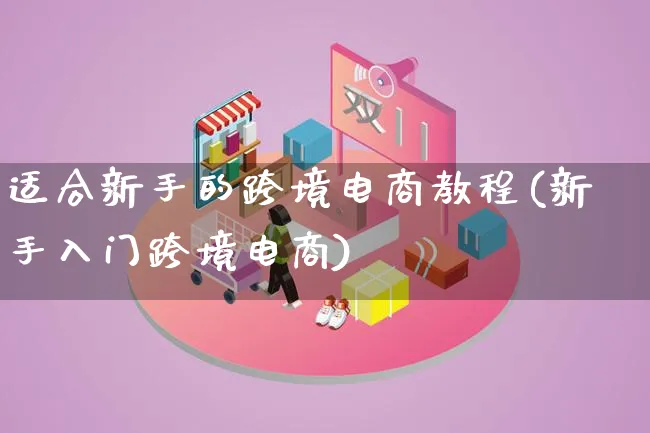 双11

适合新手的跨境电商教程(新手入门跨境电商)